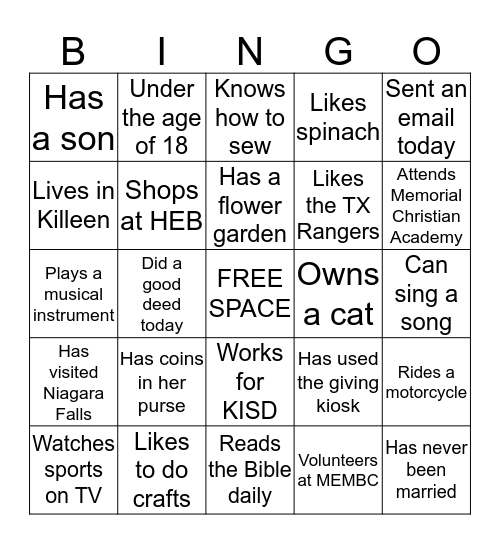 | B | I | N | G | O |
|---|---|---|---|---|
| Has a son | Under the age of 18 | Knows how to sew | Likes spinach | Sent an email today |
| Lives in Killeen | Shops at HEB | Has a flower garden | Likes the TX Rangers | Attends Memorial Christian Academy |
| Plays a musical instrument | Did a good deed today | FREE SPACE | Owns a cat | Can sing a song |
| Has visited Niagara Falls | Has coins in her purse | Works for KISD | Has used the giving kiosk | Rides a motorcycle |
| Watches sports on TV | Likes to do crafts | Reads the Bible daily | Volunteers at MEMBC | Has never been married |